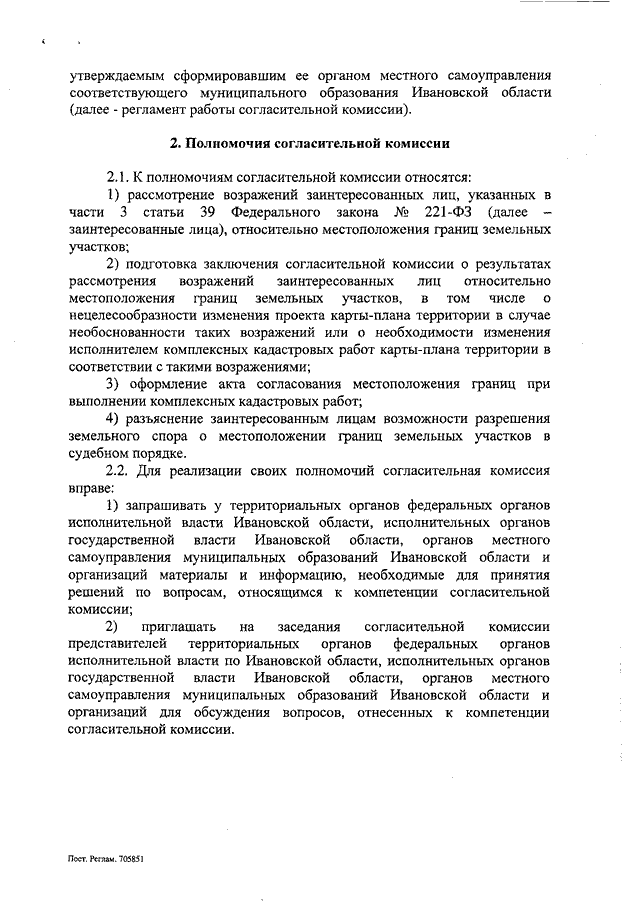 утверждаемым сформировавшим ее органом местного самоуправления соответствующего муниципального образования Ивановской области (далее - регламент работы согласительной комиссии).

2. Полномочия согласительной комиссии

2.1. К полномочиям согласительной комиссии относятся:

1) рассмотрение возражений заинтересованных лиц, указанных в части 3 статьи 39 Федерального закона № 221-ФЗ (далее – заинтересованные лица), относительно местоположения границ земельных участков;

2) подготовка заключения согласительной комиссии о результатах рассмотрения возражений заинтересованных лиц относительно местоположения границ земельных участков, в том числе о нецелесообразности изменения проекта карты-плана территории в случае необоснованности таких возражений или о необходимости изменения исполнителем комплексных кадастровых работ карты-плана территории в соответствии с такими возражениями;

3) оформление акта согласования местоположения границ при выполнении комплексных кадастровых работ;

4) разъяснение заинтересованным лицам возможности разрешения земельного спора о местоположении границ земельных участков в судебном порядке.

2.2. Для реализации своих полномочий согласительная комиссия вправе:

1) запрашивать у территориальных органов федеральных органов исполнительной власти Ивановской области, исполнительных органов государственной власти Ивановской области, органов местного самоуправления муниципальных образований Ивановской области и организаций материалы и информацию, необходимые для принятия решений по вопросам, относящимся к компетенции согласительной комиссии;

2) приглашать на заседания согласительной комиссии представителей территориальных органов федеральных органов исполнительной власти по Ивановской области, исполнительных органов государственной власти Ивановской области, органов местного самоуправления муниципальных образований Ивановской области и организаций для обсуждения вопросов, отнесенных к компетенции согласительной комиссии.

Пост. Реглам. 705851